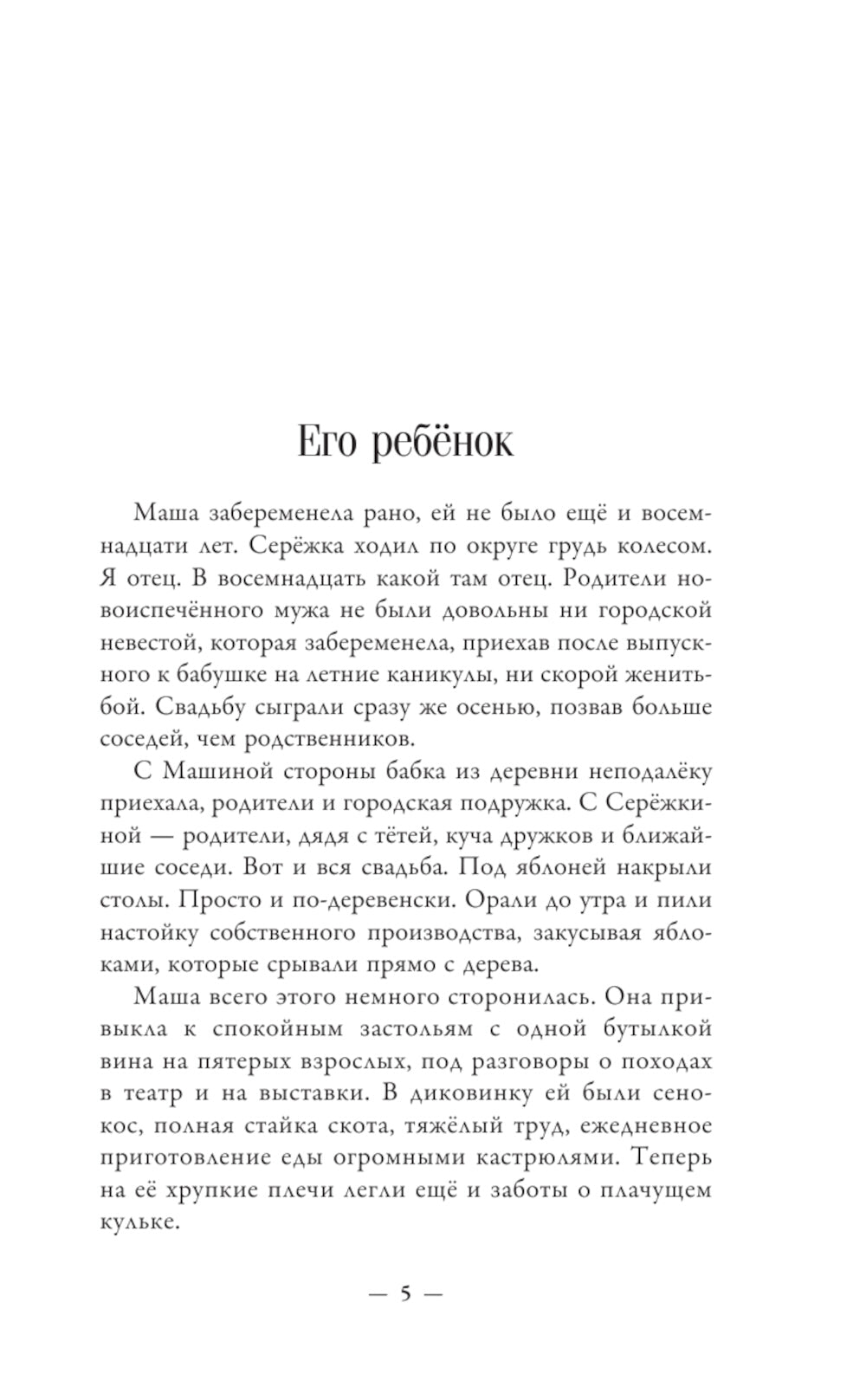 Его ребёнок

Маша забеременела рано, ей не было ещё и восемнадцати лет. Серёжка ходил по округе грудь колесом. Я отец. В восемнадцать какой там отец. Родители новоиспечённого мужа не были довольны ни городской невестой, которая забеременела, приехав после выпускного к бабушке на летние каникулы, ни скорой женитьбой. Свадьбу сыграли сразу же осенью, позвав больше соседей, чем родственников.

С Машиной стороны бабка из деревни неподалёку приехала, родители и городская подружка. С Серёжкиной — родители, дядя с тётей, куча дружков и ближайшие соседи. Вот и вся свадьба. Под яблоней накрыли столы. Просто и по-деревенски. Орали до утра и пили настойку собственного производства, закусывая яблоками, которые срывали прямо с дерева.

Маша всего этого немного сторонилась. Она привыкла к спокойным застольям с одной бутылкой вина на пятерых взрослых, под разговоры о походах в театр и на выставки. В диковинку ей были сенокос, полная стайка скота, тяжёлый труд, ежедневное приготовление еды огромными кастрюлями. Теперь на её хрупкие плечи легли ещё и заботы о плачущем кульке.

— 5 —